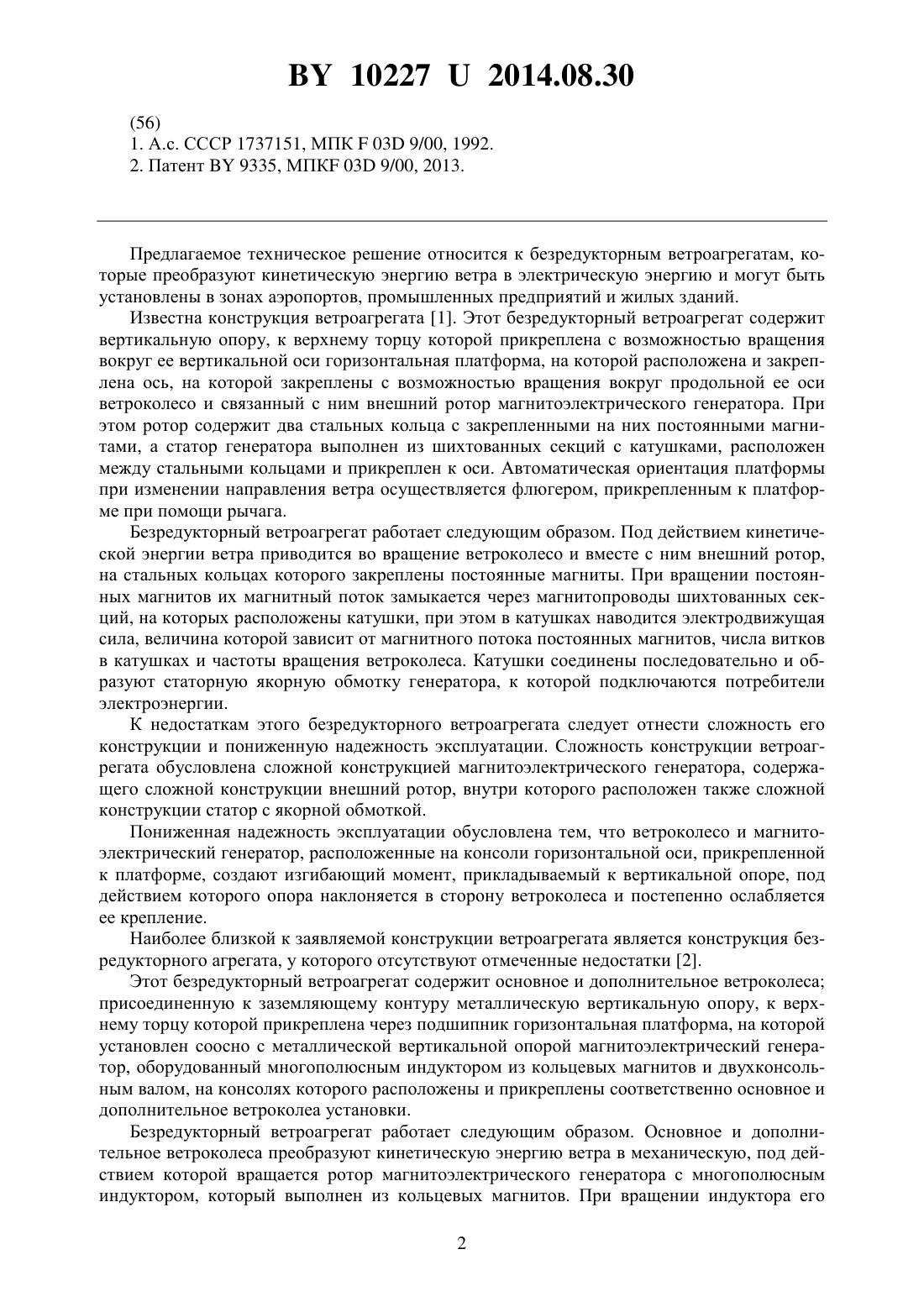 BY 10227 U 2014.08.30

(56)
1. А.с. СССР 1737151, МПК F 03D 9/00, 1992.
2. Патент BY 9335, МПКF 03D 9/00, 2013.

Предлагаемое техническое решение относится к безредукторным ветроагрегатам, которые преобразуют кинетическую энергию ветра в электрическую энергию и могут быть установлены в зонах аэропортов, промышленных предприятий и жилых зданий.

Известна конструкция ветроагрегата [1]. Этот безредукторный ветроагрегат содержит вертикальную опору, к верхнему торцу которой прикреплена с возможностью вращения вокруг ее вертикальной оси горизонтальная платформа, на которой расположена и закреплена ось, на которой закреплены с возможностью вращения вокруг продольной ее оси ветроколесо и связанный с ним внешний ротор магнитоэлектрического генератора. При этом ротор содержит два стальных кольца с закрепленными на них постоянными магнитами, а статор генератора выполнен из шихтованных секций с катушками, расположен между стальными кольцами и прикреплен к оси. Автоматическая ориентация платформы при изменении направления ветра осуществляется флюгером, прикрепленным к платформе при помощи рычага.

Безредукторный ветроагрегат работает следующим образом. Под действием кинетической энергии ветра приводится во вращение ветроколесо и вместе с ним внешний ротор, на стальных кольцах которого закреплены постоянные магниты. При вращении постоянных магнитов их магнитный поток замыкается через магнитопроводы шихтованных секций, на которых расположены катушки, при этом в катушках наводится электродвижущая сила, величина которой зависит от магнитного потока постоянных магнитов, числа витков в катушках и частоты вращения ветроколеса. Катушки соединены последовательно и образуют статорную якорную обмотку генератора, к которой подключаются потребители электроэнергии.

К недостаткам этого безредукторного ветроагрегата следует отнести сложность его конструкции и пониженную надежность эксплуатации. Сложность конструкции ветроагрегата обусловлена сложной конструкцией магнитоэлектрического генератора, содержащего сложной конструкции внешний ротор, внутри которого расположен также сложной конструкции статор с якорной обмоткой.

Пониженная надежность эксплуатации обусловлена тем, что ветроколесо и магнитоэлектрический генератор, расположенные на консоли горизонтальной оси, прикрепленной к платформе, создают изгибающий момент, прикладываемый к вертикальной опоре, под действием которого опора наклоняется в сторону ветроколеса и постепенно ослабляется ее крепление.

Наиболее близкой к заявляемой конструкции ветроагрегата является конструкция безредукторного агрегата, у которого отсутствуют отмеченные недостатки [2].

Этот безредукторный ветроагрегат содержит основное и дополнительное ветроколеса; присоединенную к заземляющему контуру металлическую вертикальную опору, к верхнему торцу которой прикреплена через подшипник горизонтальная платформа, на которой установлен соосно с металлической вертикальной опорой магнитоэлектрический генератор, оборудованный многополюсным индуктором из кольцевых магнитов и двухконсольным валом, на консолях которого расположены и прикреплены соответственно основное и дополнительное ветроколеа установки.

Безредукторный ветроагрегат работает следующим образом. Основное и дополнительное ветроколеса преобразуют кинетическую энергию ветра в механическую, под действием которой вращается ротор магнитоэлектрического генератора с многополюсным индуктором, который выполнен из кольцевых магнитов. При вращении индуктора его

2